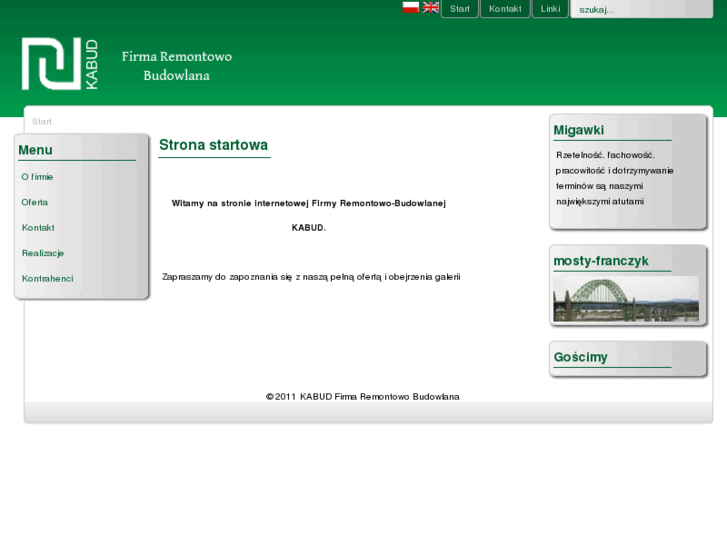 Start Kontakt Linki szukaj...

KABUD

Firma Remontowo Budowlana

Start

Menu

O firmie

Oferta

Kontakt

Realizacje

Kontrahenci

Strona startowa

Witamy na stronie internetowej Firmy Remontowo-Budowlanej KABUD.

Zapraszamy do zapoznania się z naszą pełną ofertą i obejrzenia galerii

Migawki

Rzetelność, fachowość, pracowitość i dotrzymywanie terminów są naszymi największymi atutami

mosty-franczyk

Gościmy

© 2011 KABUD Firma Remontowo Budowlana